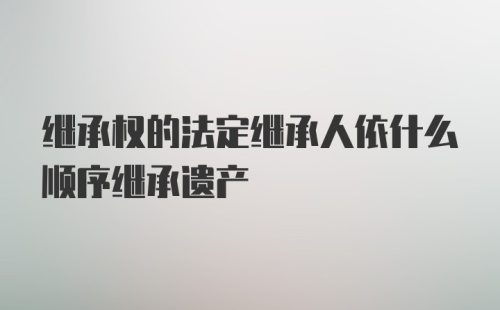 继承权的法定继承人依什么顺序继承遗产